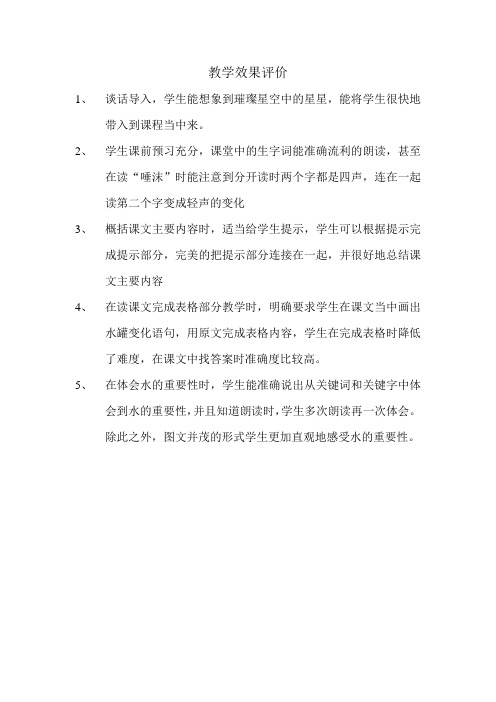 教学效果评价

1、 谈话导入，学生能想象到璀璨星空中的星星，能将学生很快地带入到课程当中来。

2、 学生课前预习充分，课堂中的生字词能准确流利的朗读，甚至在读“唾沫”时能注意到分开读时两个字都是四声，连在一起读第二个字变成轻声的变化

3、 概括课文主要内容时，适当给学生提示，学生可以根据提示完成提示部分，完美的把提示部分连接在一起，并很好地总结课文主要内容

4、 在读课文完成表格部分教学时，明确要求学生在课文当中画出水罐变化语句，用原文完成表格内容，学生在完成表格时降低了难度，在课文中找答案时准确度比较高。

5、 在体会水的重要性时，学生能准确说出从关键词和关键字中体会到水的重要性，并且知道朗读时，学生多次朗读再一次体会。除此之外，图文并茂的形式学生更加直观地感受水的重要性。